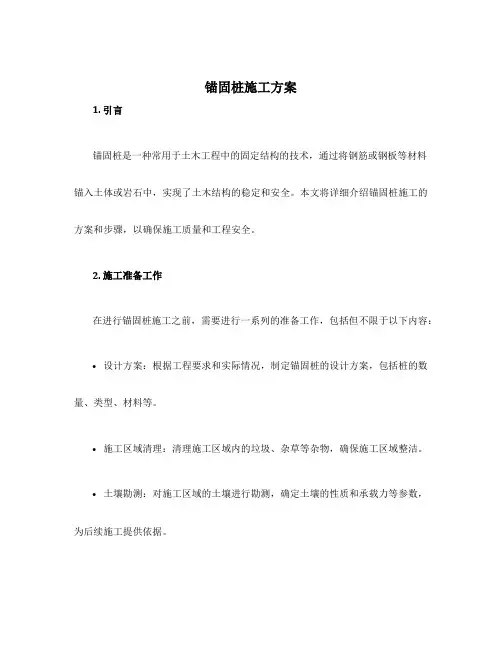 锚固桩施工方案

1. 引言

锚固桩是一种常用于土木工程中的固定结构的技术，通过将钢筋或钢板等材料锚入土体或岩石中，实现了土木结构的稳定和安全。本文将详细介绍锚固桩施工的方案和步骤，以确保施工质量和工程安全。

2. 施工准备工作

在进行锚固桩施工之前，需要进行一系列的准备工作，包括但不限于以下内容：

• 设计方案：根据工程要求和实际情况，制定锚固桩的设计方案，包括桩的数量、类型、材料等。

• 施工区域清理：清理施工区域内的垃圾、杂草等杂物，确保施工区域整洁。

• 土壤勘测：对施工区域的土壤进行勘测，确定土壤的性质和承载力等参数，为后续施工提供依据。